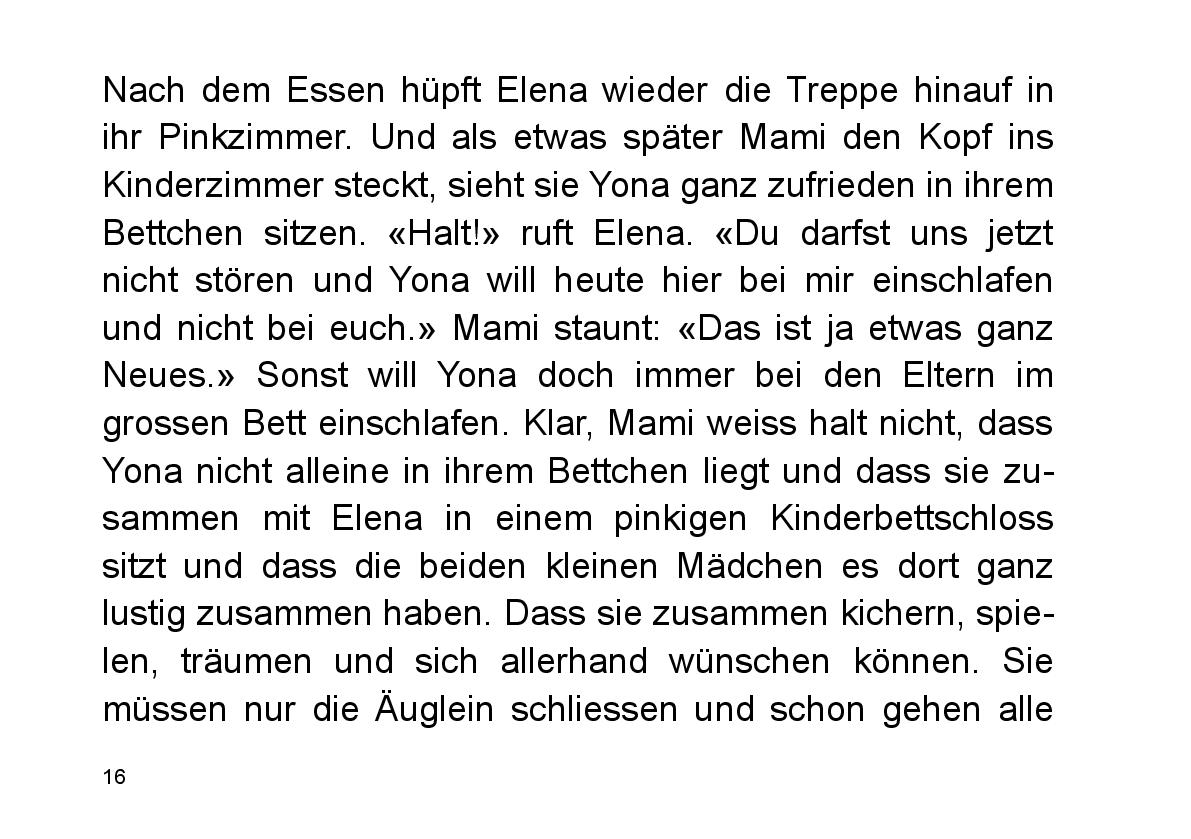 Nach dem Essen hüpft Elena wieder die Treppe hinauf in ihr Pinkzimmer. Und als etwas später Mami den Kopf ins Kinderzimmer steckt, sieht sie Yona ganz zufrieden in ihrem Bettchen sitzen. «Halt!» ruft Elena. «Du darfst uns jetzt nicht stören und Yona will heute hier bei mir einschlafen und nicht bei euch.» Mami staunt: «Das ist ja etwas ganz Neues.» Sonst will Yona doch immer bei den Eltern im grossen Bett einschlafen. Klar, Mami weiss halt nicht, dass Yona nicht alleine in ihrem Bettchen liegt und dass sie zusammen mit Elena in einem pinkigen Kinderbettschloss sitzt und dass die beiden kleinen Mädchen es dort ganz lustig zusammen haben. Dass sie zusammen kichern, spielen, träumen und sich allerhand wünschen können. Sie müssen nur die Äuglein schliessen und schon gehen alle

16